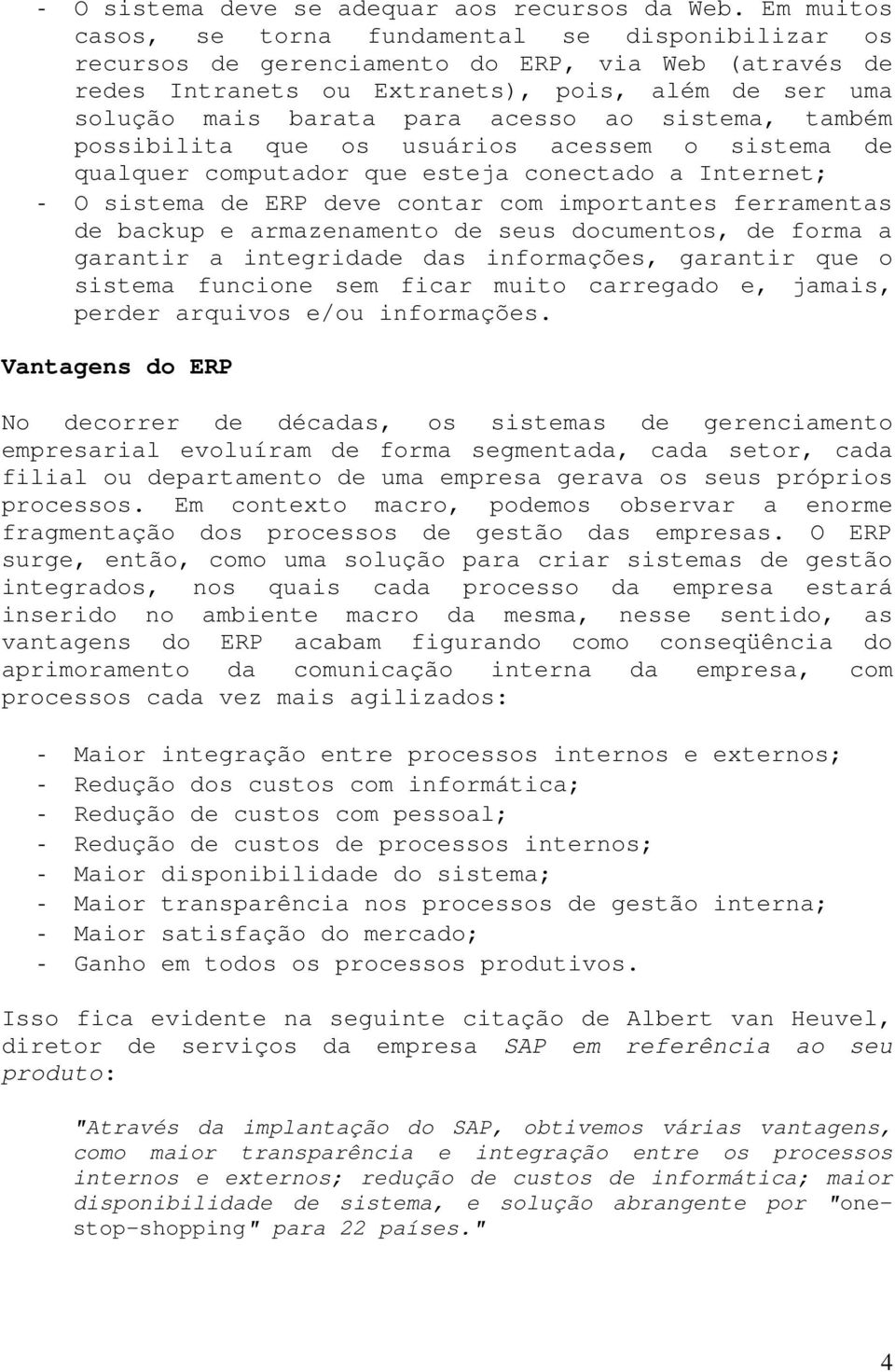 - O sistema deve se adequar aos recursos da Web. Em muitos casos, se torna fundamental se disponibilizar os recursos de gerenciamento do ERP, via Web (através de redes Intranets ou Extranets), pois, além de ser uma solução mais barata para acesso ao sistema, também possibilita que os usuários acessem o sistema de qualquer computador que esteja conectado a Internet;
- O sistema de ERP deve contar com importantes ferramentas de backup e armazenamento de seus documentos, de forma a garantir a integridade das informações, garantir que o sistema funcione sem ficar muito carregado e, jamais, perder arquivos e/ou informações.

Vantagens do ERP

No decorrer de décadas, os sistemas de gerenciamento empresarial evoluíram de forma segmentada, cada setor, cada filial ou departamento de uma empresa gerava os seus próprios processos. Em contexto macro, podemos observar a enorme fragmentação dos processos de gestão das empresas. O ERP surge, então, como uma solução para criar sistemas de gestão integrados, nos quais cada processo da empresa estará inserido no ambiente macro da mesma, nesse sentido, as vantagens do ERP acabam figurando como conseqüência do aprimoramento da comunicação interna da empresa, com processos cada vez mais agilizados:

- Maior integração entre processos internos e externos;
- Redução dos custos com informática;
- Redução de custos com pessoal;
- Redução de custos de processos internos;
- Maior disponibilidade do sistema;
- Maior transparência nos processos de gestão interna;
- Maior satisfação do mercado;
- Ganho em todos os processos produtivos.

Isso fica evidente na seguinte citação de Albert van Heuvel, diretor de serviços da empresa SAP em referência ao seu produto:

"Através da implantação do SAP, obtivemos várias vantagens, como maior transparência e integração entre os processos internos e externos; redução de custos de informática; maior disponibilidade de sistema, e solução abrangente por "one-stop-shopping" para 22 países."

4